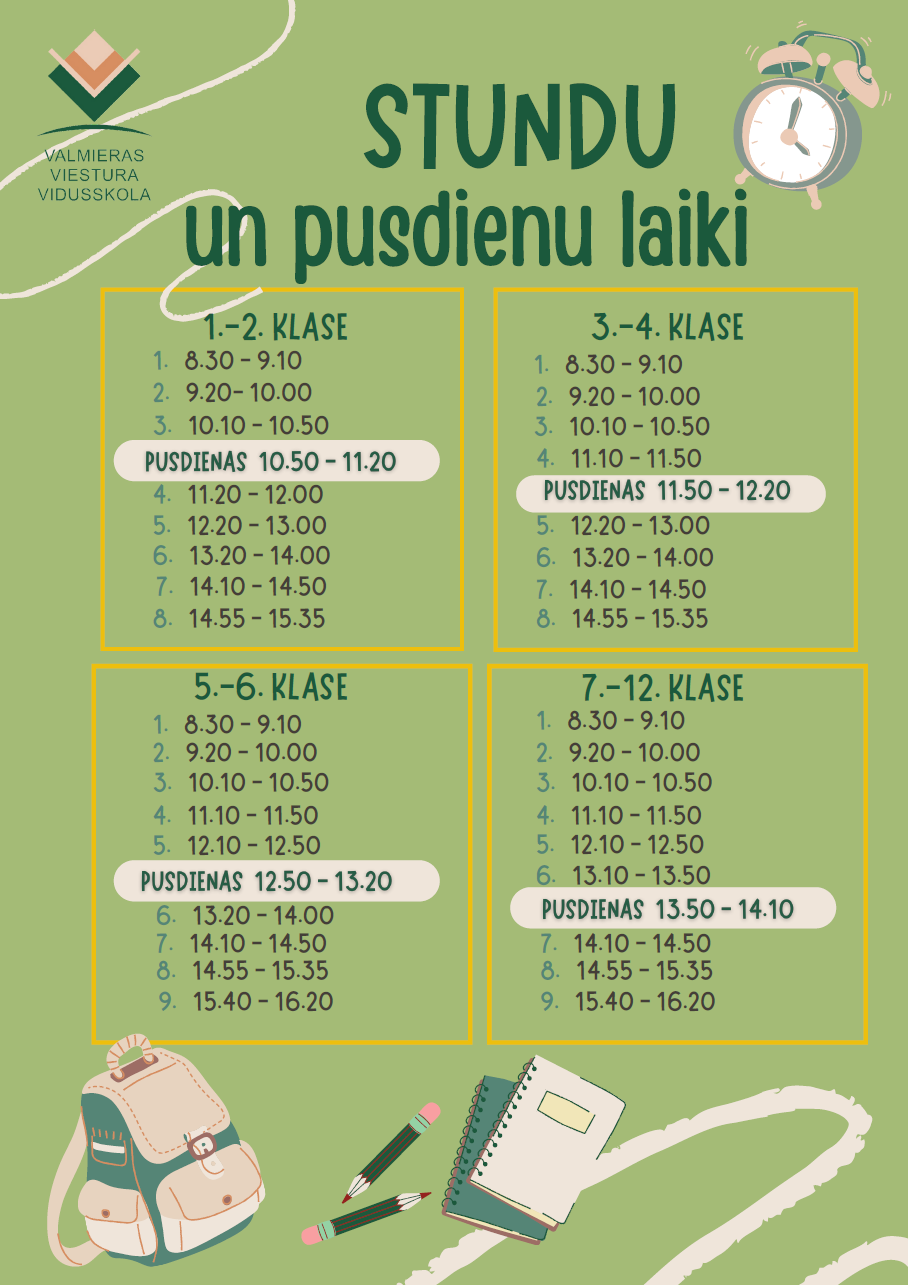 VALMIERAS VIESTURA VIDUSSKOLA

STUNDU un pusdienu laiki

1.-2. KLASE
1. 8.30 - 9.10
2. 9.20- 10.00
3. 10.10 - 10.50
PUSDIENAS 10.50 - 11.20
4. 11.20 - 12.00
5. 12.20 - 13.00
6. 13.20 - 14.00
7. 14.10 - 14.50
8. 14.55 - 15.35

3.-4. KLASE
1. 8.30 - 9.10
2. 9.20 - 10.00
3. 10.10 - 10.50
4. 11.10 - 11.50
PUSDIENAS 11.50 - 12.20
5. 12.20 - 13.00
6. 13.20 - 14.00
7. 14.10 - 14.50
8. 14.55 - 15.35

5.-6. KLASE
1. 8.30 - 9.10
2. 9.20 - 10.00
3. 10.10 - 10.50
4. 11.10 - 11.50
5. 12.10 - 12.50
PUSDIENAS 12.50 - 13.20
6. 13.20 - 14.00
7. 14.10 - 14.50
8. 14.55 - 15.35
9. 15.40 - 16.20

7.-12. KLASE
1. 8.30 - 9.10
2. 9.20 - 10.00
3. 10.10 - 10.50
4. 11.10 - 11.50
5. 12.10 - 12.50
6. 13.10 - 13.50
PUSDIENAS 13.50 - 14.10
7. 14.10 - 14.50
8. 14.55 - 15.35
9. 15.40 - 16.20